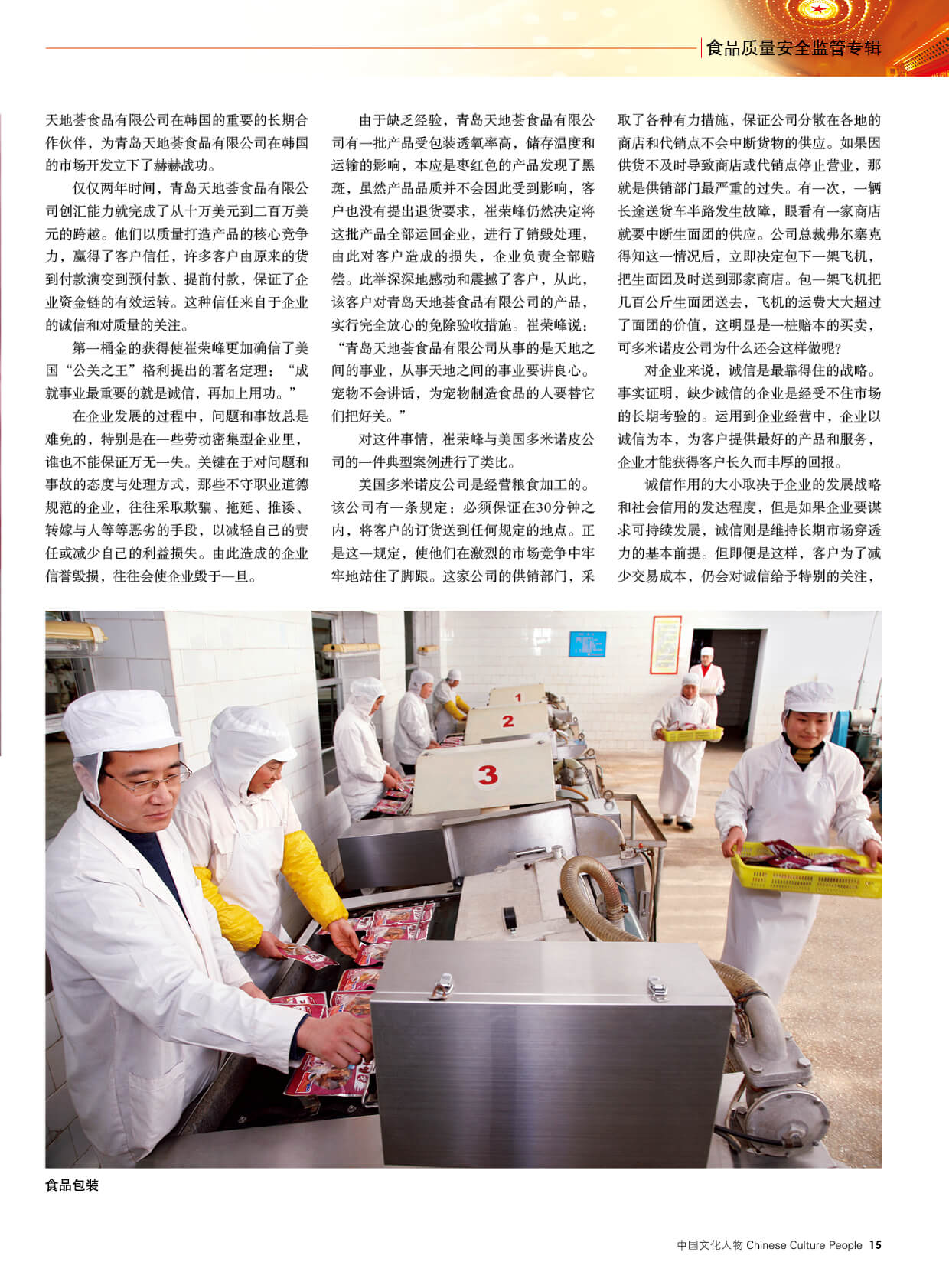 食品质量安全监管专辑

天地荟食品有限公司在韩国的重要的长期合作伙伴，为青岛天地荟食品有限公司在韩国的市场开发立下了赫赫战功。

仅仅两年时间，青岛天地荟食品有限公司创汇能力就完成了从十万美元到二百万美元的跨越。他们以质量打造产品的核心竞争力，赢得了客户信任，许多客户由原来的货到付款演变到预付款、提前付款，保证了企业资金链的有效运转。这种信任来自于企业的诚信和对质量的关注。

第一桶金的获得使崔荣峰更加确信了美国“公关之王”格利提出的著名定理：“成就事业最重要的就是诚信，再加上用功。”

在企业发展的过程中，问题和事故总是难免的，特别是在一些劳动密集型企业里，谁也不能保证万无一失。关键在于对问题和事故的态度与处理方式，那些不守职业道德规范的企业，往往采取欺骗、拖延、推诿、转嫁与人等等恶劣的手段，以减轻自己的责任或减少自己的利益损失。由此造成的企业信誉毁损，往往会使企业毁于一旦。

由于缺乏经验，青岛天地荟食品有限公司有一批产品受包装透氧率高，储存温度和运输的影响，本应是枣红色的产品发现了黑斑，虽然产品品质并不会因此受到影响，客户也没有提出退货要求，崔荣峰仍然决定将这批产品全部运回企业，进行了销毁处理，由此对客户造成的损失，企业负责全部赔偿。此举深深地感动和震撼了客户，从此，该客户对青岛天地荟食品有限公司的产品，实行完全放心的免除验收措施。崔荣峰说：“青岛天地荟食品有限公司从事的是天地之间的事业，从事天地之间的事业要讲良心。宠物不会讲话，为宠物制造食品的人要替它们把好关。”

对这件事情，崔荣峰与美国多米诺皮公司的一件典型案例进行了类比。

美国多米诺皮公司是经营粮食加工的。该公司有一条规定：必须保证在30分钟之内，将客户的订货送到任何规定的地点。正是这一规定，使他们在激烈的市场竞争中牢牢地站住了脚跟。这家公司的供销部门，采取了各种有力措施，保证公司分散在各地的商店和代销点不会中断货物的供应。如果因供货不及时导致商店或代销点停止营业，那就是供销部门最严重的过失。有一次，一辆长途送货车半路发生故障，眼看有一家商店就要中断生面团的供应。公司总裁弗尔塞克得知这一情况后，立即决定包下一架飞机，把生面团及时送到那家商店。包一架飞机把几百公斤生面团送去，飞机的运费大大超过了面团的价值，这明显是一桩赔本的买卖，可多米诺皮公司为什么还会这样做呢？

对企业来说，诚信是最靠得住的战略。事实证明，缺少诚信的企业是经受不住市场的长期考验的。运用到企业经营中，企业以诚信为本，为客户提供最好的产品和服务，企业才能获得客户长久而丰厚的回报。

诚信作用的大小取决于企业的发展战略和社会信用的发达程度，但是如果企业要谋求可持续发展，诚信则是维持长期市场穿透力的基本前提。但即便是这样，客户为了减少交易成本，仍会对诚信给予特别的关注，

1
2
3

食品包装

中国文化人物 Chinese Culture People 15